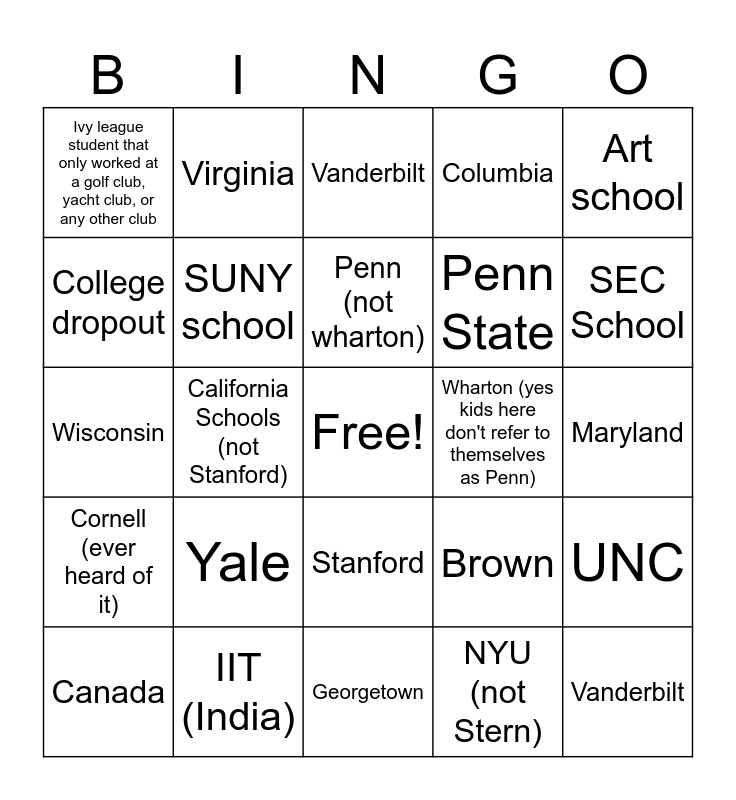 | B | I | N | G | O |
|---|---|---|---|---|
| Ivy league student that only worked at a golf club, yacht club, or any other club | Virginia | Vanderbilt | Columbia | Art school |
| College dropout | SUNY school | Penn (not wharton) | Penn State | SEC School |
| Wisconsin | California Schools (not Stanford) | Free! | Wharton (yes kids here don't refer to themselves as Penn) | Maryland |
| Cornell (ever heard of it) | Yale | Stanford | Brown | UNC |
| Canada | IIT (India) | Georgetown | NYU (not Stern) | Vanderbilt |